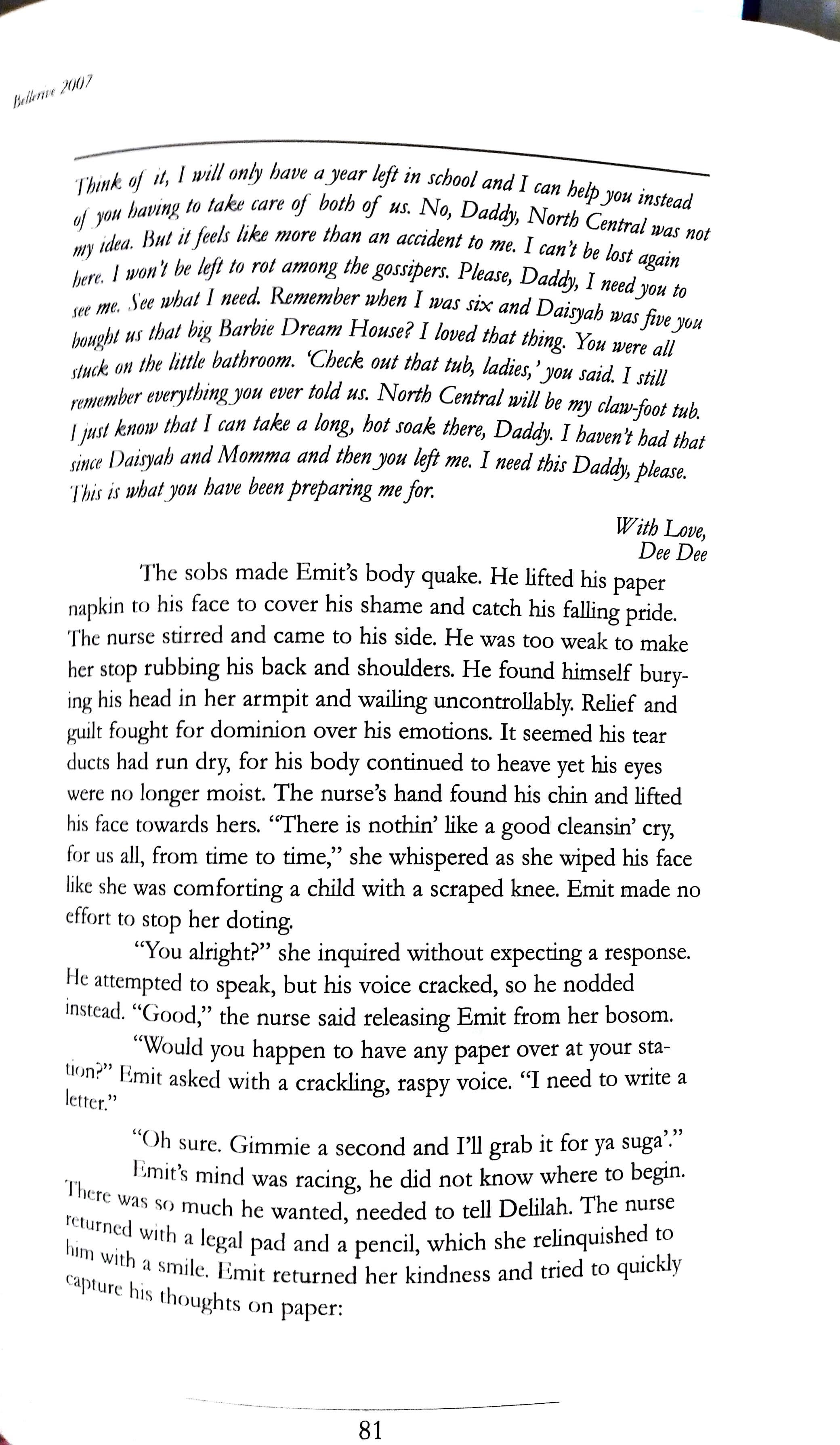 Bellerive 2007

Think of it, I will only have a year left in school and I can help you instead of you having to take care of both of us. No, Daddy, North Central was not my idea. But it feels like more than an accident to me. I can't be lost again here. I won't be left to rot among the gossipers. Please, Daddy, I need you to see me. See what I need. Remember when I was six and Daisyah was five you bought us that big Barbie Dream House? I loved that thing. You were all stuck on the little bathroom. 'Check out that tub, ladies,' you said. I still remember everything you ever told us. North Central will be my claw-foot tub. I just know that I can take a long, hot soak there, Daddy. I haven't had that since Daisyah and Momma and then you left me. I need this Daddy, please. This is what you have been preparing me for.

With Love,
Dee Dee

The sobs made Emit's body quake. He lifted his paper napkin to his face to cover his shame and catch his falling pride. The nurse stirred and came to his side. He was too weak to make her stop rubbing his back and shoulders. He found himself burying his head in her armpit and wailing uncontrollably. Relief and guilt fought for dominion over his emotions. It seemed his tear ducts had run dry, for his body continued to heave yet his eyes were no longer moist. The nurse's hand found his chin and lifted his face towards hers. "There is nothin' like a good cleansin' cry, for us all, from time to time," she whispered as she wiped his face like she was comforting a child with a scraped knee. Emit made no effort to stop her doting.

"You alright?" she inquired without expecting a response. He attempted to speak, but his voice cracked, so he nodded instead. "Good," the nurse said releasing Emit from her bosom.

"Would you happen to have any paper over at your station?" Emit asked with a crackling, raspy voice. "I need to write a letter."

"Oh sure. Gimmie a second and I'll grab it for ya suga'."

Emit's mind was racing, he did not know where to begin. There was so much he wanted, needed to tell Delilah. The nurse returned with a legal pad and a pencil, which she relinquished to him with a smile. Emit returned her kindness and tried to quickly capture his thoughts on paper:

81